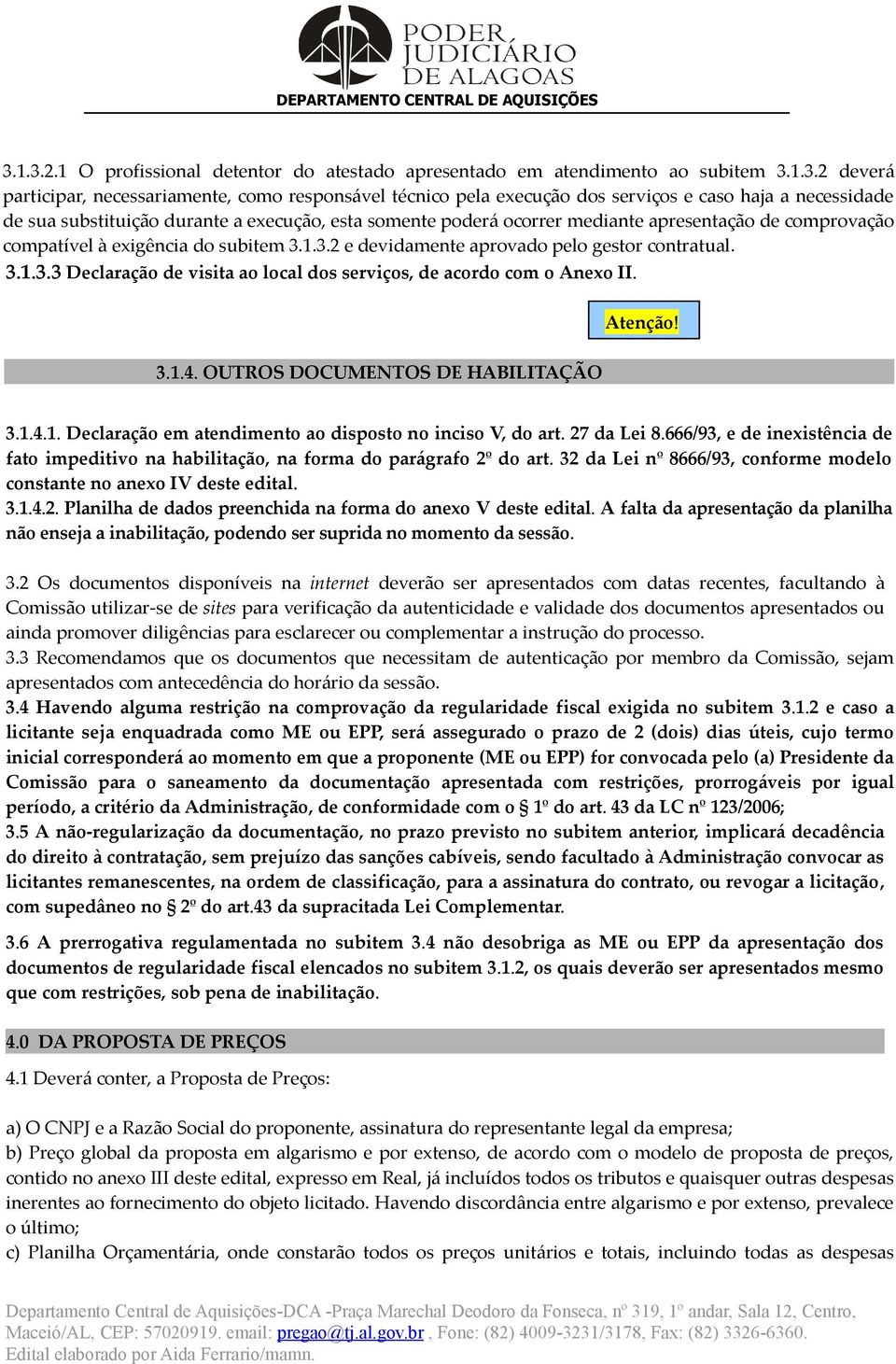 PODER JUDICIÁRIO DE ALAGOAS
DEPARTAMENTO CENTRAL DE AQUISIÇÕES

3.1.3.2.1 O profissional detentor do atestado apresentado em atendimento ao subitem 3.1.3.2 deverá participar, necessariamente, como responsável técnico pela execução dos serviços e caso haja a necessidade de sua substituição durante a execução, esta somente poderá ocorrer mediante apresentação de comprovação compatível à exigência do subitem 3.1.3.2 e devidamente aprovado pelo gestor contratual.
3.1.3.3 Declaração de visita ao local dos serviços, de acordo com o Anexo II.

Atenção!

3.1.4. OUTROS DOCUMENTOS DE HABILITAÇÃO

3.1.4.1. Declaração em atendimento ao disposto no inciso V, do art. 27 da Lei 8.666/93, e de inexistência de fato impeditivo na habilitação, na forma do parágrafo 2º do art. 32 da Lei nº 8666/93, conforme modelo constante no anexo IV deste edital.
3.1.4.2. Planilha de dados preenchida na forma do anexo V deste edital. A falta da apresentação da planilha não enseja a inabilitação, podendo ser suprida no momento da sessão.

3.2 Os documentos disponíveis na internet deverão ser apresentados com datas recentes, facultando à Comissão utilizar-se de sites para verificação da autenticidade e validade dos documentos apresentados ou ainda promover diligências para esclarecer ou complementar a instrução do processo.
3.3 Recomendamos que os documentos que necessitam de autenticação por membro da Comissão, sejam apresentados com antecedência do horário da sessão.
3.4 Havendo alguma restrição na comprovação da regularidade fiscal exigida no subitem 3.1.2 e caso a licitante seja enquadrada como ME ou EPP, será assegurado o prazo de 2 (dois) dias úteis, cujo termo inicial corresponderá ao momento em que a proponente (ME ou EPP) for convocada pelo (a) Presidente da Comissão para o saneamento da documentação apresentada com restrições, prorrogáveis por igual período, a critério da Administração, de conformidade com o § 1º do art. 43 da LC nº 123/2006;
3.5 A não-regularização da documentação, no prazo previsto no subitem anterior, implicará decadência do direito à contratação, sem prejuízo das sanções cabíveis, sendo facultado à Administração convocar as licitantes remanescentes, na ordem de classificação, para a assinatura do contrato, ou revogar a licitação, com supedâneo no § 2º do art.43 da supracitada Lei Complementar.

3.6 A prerrogativa regulamentada no subitem 3.4 não desobriga as ME ou EPP da apresentação dos documentos de regularidade fiscal elencados no subitem 3.1.2, os quais deverão ser apresentados mesmo que com restrições, sob pena de inabilitação.

4.0 DA PROPOSTA DE PREÇOS
4.1 Deverá conter, a Proposta de Preços:

a) O CNPJ e a Razão Social do proponente, assinatura do representante legal da empresa;
b) Preço global da proposta em algarismo e por extenso, de acordo com o modelo de proposta de preços, contido no anexo III deste edital, expresso em Real, já incluídos todos os tributos e quaisquer outras despesas inerentes ao fornecimento do objeto licitado. Havendo discordância entre algarismo e por extenso, prevalece o último;
c) Planilha Orçamentária, onde constarão todos os preços unitários e totais, incluindo todas as despesas

Departamento Central de Aquisições-DCA -Praça Marechal Deodoro da Fonseca, nº 319, 1º andar, Sala 12, Centro, Maceió/AL, CEP: 57020919. email: pregao@tj.al.gov.br , Fone: (82) 4009-3231/3178, Fax: (82) 3326-6360.
Edital elaborado por Aida Ferrario/mamn.